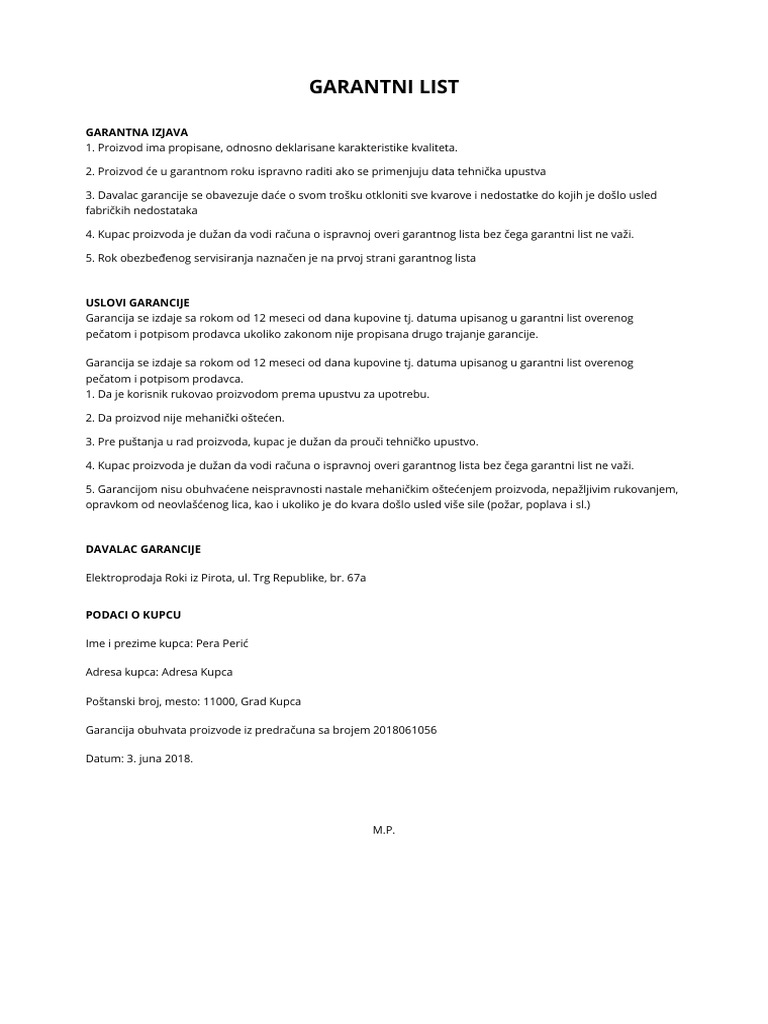 GARANTNI LIST

GARANTNA IZJAVA
1. Proizvod ima propisane, odnosno deklarisane karakteristike kvaliteta.

2. Proizvod će u garantnom roku ispravno raditi ako se primenjuju data tehnička upustva

3. Davalac garancije se obavezuje daće o svom trošku otkloniti sve kvarove i nedostatke do kojih je došlo usled fabričkih nedostataka

4. Kupac proizvoda je dužan da vodi računa o ispravnoj overi garantnog lista bez čega garantni list ne važi.

5. Rok obezbeđenog servisiranja naznačen je na prvoj strani garantnog lista

USLOVI GARANCIJE
Garancija se izdaje sa rokom od 12 meseci od dana kupovine tj. datuma upisanog u garantni list overenog pečatom i potpisom prodavca ukoliko zakonom nije propisana drugo trajanje garancije.

Garancija se izdaje sa rokom od 12 meseci od dana kupovine tj. datuma upisanog u garantni list overenog pečatom i potpisom prodavca.
1. Da je korisnik rukovao proizvodom prema upustvu za upotrebu.

2. Da proizvod nije mehanički oštećen.

3. Pre puštanja u rad proizvoda, kupac je dužan da prouči tehničko upustvo.

4. Kupac proizvoda je dužan da vodi računa o ispravnoj overi garantnog lista bez čega garantni list ne važi.

5. Garancijom nisu obuhvaćene neispravnosti nastale mehaničkim oštećenjem proizvoda, nepažljivim rukovanjem, opravkom od neovlašćenog lica, kao i ukoliko je do kvara došlo usled više sile (požar, poplava i sl.)

DAVALAC GARANCIJE

Elektroprodaja Roki iz Pirota, ul. Trg Republike, br. 67a

PODACI O KUPCU

Ime i prezime kupca: Pera Perić

Adresa kupca: Adresa Kupca

Poštanski broj, mesto: 11000, Grad Kupca

Garancija obuhvata proizvode iz predračuna sa brojem 2018061056

Datum: 3. juna 2018.

M.P.